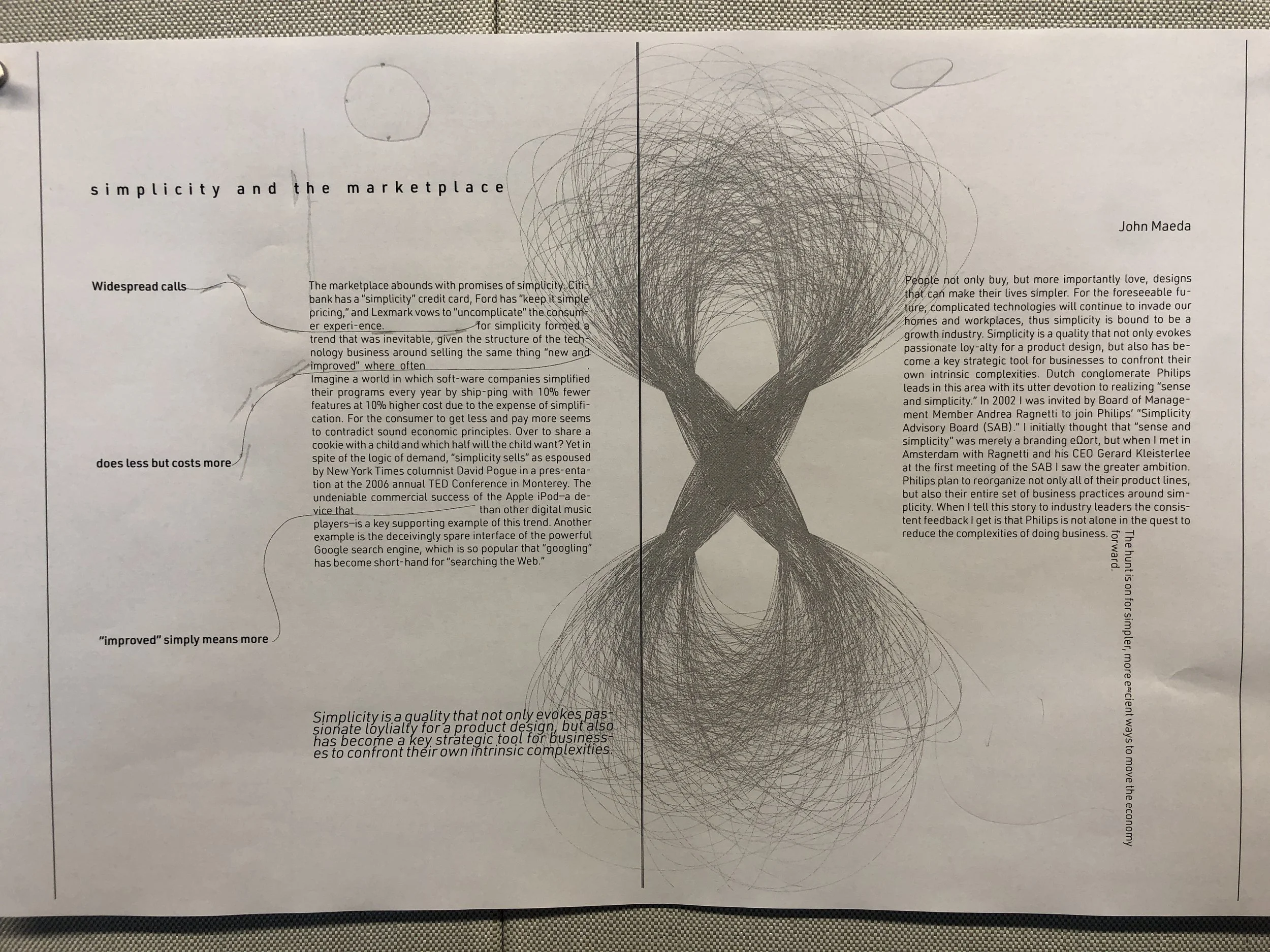 simplicity and the marketplace

John Maeda

Widespread calls

does less but costs more

"improved" simply means more

The marketplace abounds with promises of simplicity. Citibank has a "simplicity" credit card, Ford has "keep it simple pricing," and Lexmark vows to "uncomplicate" the consumer experi-ence. for simplicity formed a trend that was inevitable, given the structure of the technology business around selling the same thing "new and improved" where often .
Imagine a world in which soft-ware companies simplified their programs every year by ship-ping with 10% fewer features at 10% higher cost due to the expense of simplification. For the consumer to get less and pay more seems to contradict sound economic principles. Over to share a cookie with a child and which half will the child want? Yet in spite of the logic of demand, "simplicity sells" as espoused by New York Times columnist David Pogue in a pres-entation at the 2006 annual TED Conference in Monterey. The undeniable commercial success of the Apple iPod—a device that than other digital music players—is a key supporting example of this trend. Another example is the deceivingly spare interface of the powerful Google search engine, which is so popular that "googling" has become short-hand for "searching the Web."

Simplicity is a quality that not only evokes passionate loylialty for a product design, but also has become a key strategic tool for businesses to confront their own intrinsic complexities.

People not only buy, but more importantly love, designs that can make their lives simpler. For the foreseeable future, complicated technologies will continue to invade our homes and workplaces, thus simplicity is bound to be a growth industry. Simplicity is a quality that not only evokes passionate loy-alty for a product design, but also has become a key strategic tool for businesses to confront their own intrinsic complexities. Dutch conglomerate Philips leads in this area with its utter devotion to realizing "sense and simplicity." In 2002 I was invited by Board of Management Member Andrea Ragnetti to join Philips' "Simplicity Advisory Board (SAB)." I initially thought that "sense and simplicity" was merely a branding eΩort, but when I met in Amsterdam with Ragnetti and his CEO Gerard Kleisterlee at the first meeting of the SAB I saw the greater ambition. Philips plan to reorganize not only all of their product lines, but also their entire set of business practices around simplicity. When I tell this story to industry leaders the consistent feedback I get is that Philips is not alone in the quest to reduce the complexities of doing business.

The hunt is on for simpler, more e≈cient ways to move the economy forward.